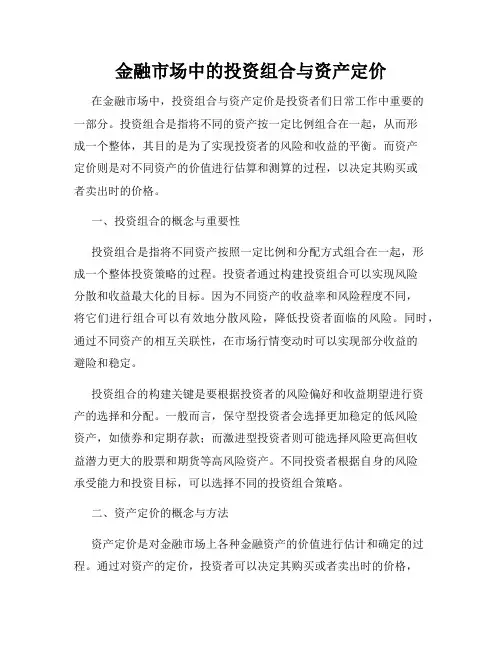 金融市场中的投资组合与资产定价

在金融市场中，投资组合与资产定价是投资者们日常工作中重要的一部分。投资组合是指将不同的资产按一定比例组合在一起，从而形成一个整体，其目的是为了实现投资者的风险和收益的平衡。而资产定价则是对不同资产的价值进行估算和测算的过程，以决定其购买或者卖出时的价格。

一、投资组合的概念与重要性

投资组合是指将不同资产按照一定比例和分配方式组合在一起，形成一个整体投资策略的过程。投资者通过构建投资组合可以实现风险分散和收益最大化的目标。因为不同资产的收益率和风险程度不同，将它们进行组合可以有效地分散风险，降低投资者面临的风险。同时，通过不同资产的相互关联性，在市场行情变动时可以实现部分收益的避险和稳定。

投资组合的构建关键是要根据投资者的风险偏好和收益期望进行资产的选择和分配。一般而言，保守型投资者会选择更加稳定的低风险资产，如债券和定期存款；而激进型投资者则可能选择风险更高但收益潜力更大的股票和期货等高风险资产。不同投资者根据自身的风险承受能力和投资目标，可以选择不同的投资组合策略。

二、资产定价的概念与方法

资产定价是对金融市场上各种金融资产的价值进行估计和确定的过程。通过对资产的定价，投资者可以决定其购买或者卖出时的价格，